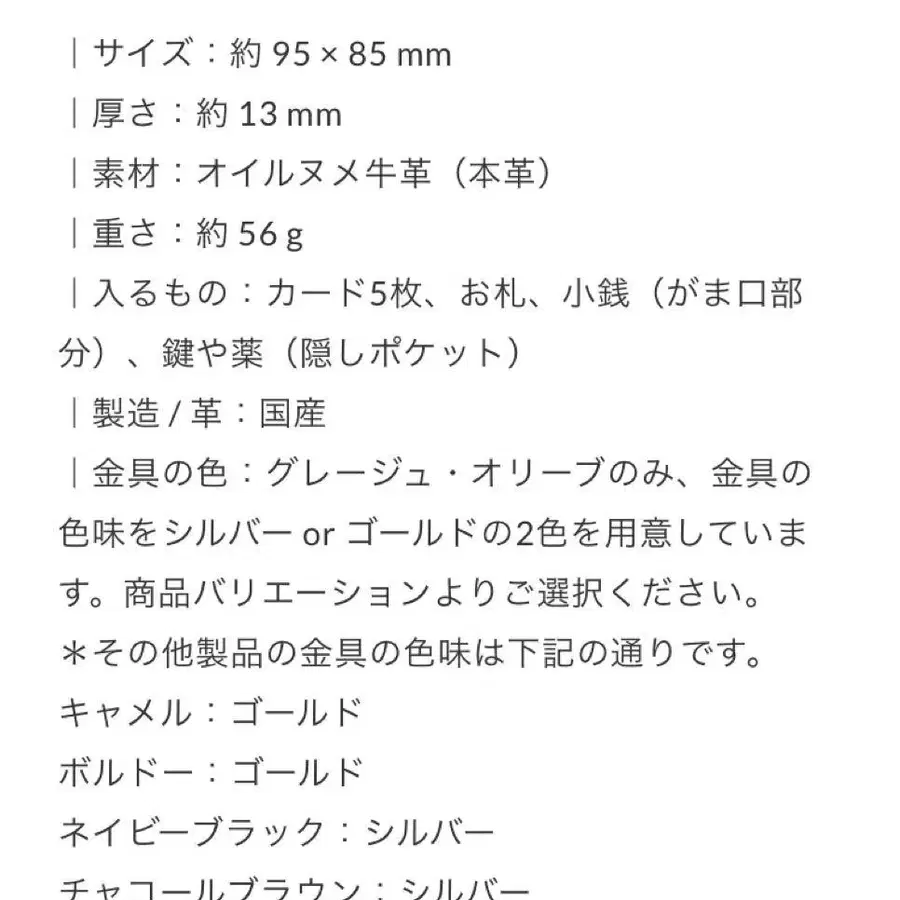 ｜サイズ：約 95 × 85 mm
｜厚さ：約 13 mm
｜素材：オイルヌメ牛革（本革）
｜重さ：約 56 g
｜入るもの：カード5枚、お札、小銭（がま口部分）、鍵や薬（隠しポケット）
｜製造 / 革：国産
｜金具の色：グレージュ・オリーブのみ、金具の色味をシルバー or ゴールドの2色を用意しています。商品バリエーションよりご選択ください。
＊その他製品の金具の色味は下記の通りです。
キャメル：ゴールド
ボルドー：ゴールド
ネイビーブラック：シルバー
チャコールブラウン：シルバー